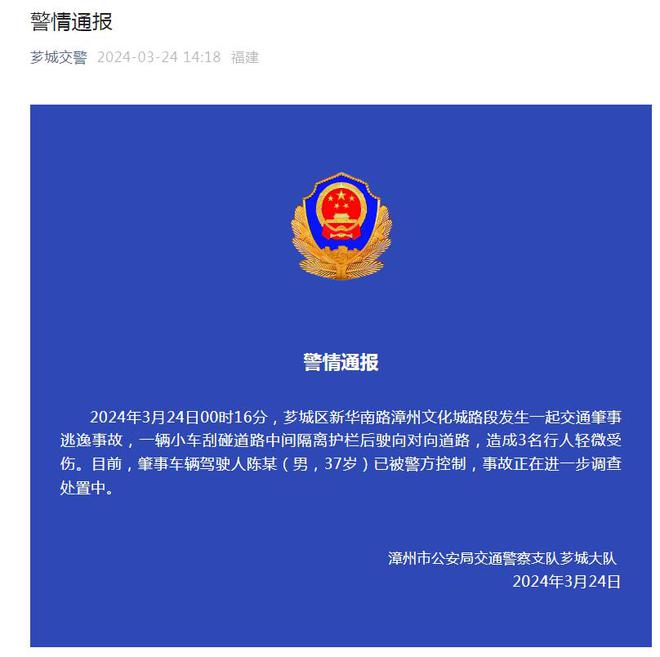 警情通报

芗城交警 2024-03-24 14:18 福建

警情通报

2024年3月24日00时16分，芗城区新华南路漳州文化城路段发生一起交通肇事逃逸事故，一辆小车刮碰道路中间隔离护栏后驶向对向道路，造成3名行人轻微受伤。目前，肇事车辆驾驶人陈某（男，37岁）已被警方控制，事故正在进一步调查处置中。

漳州市公安局交通警察支队芗城大队
2024年3月24日